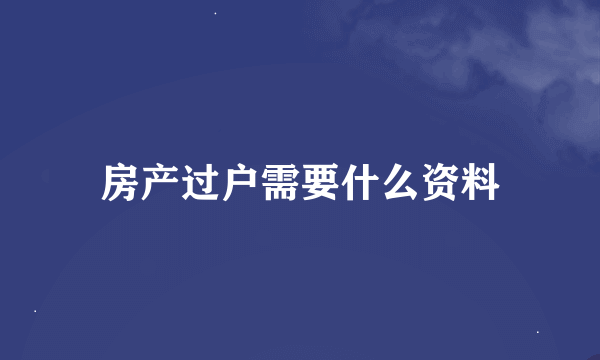 房产过户需要什么资料